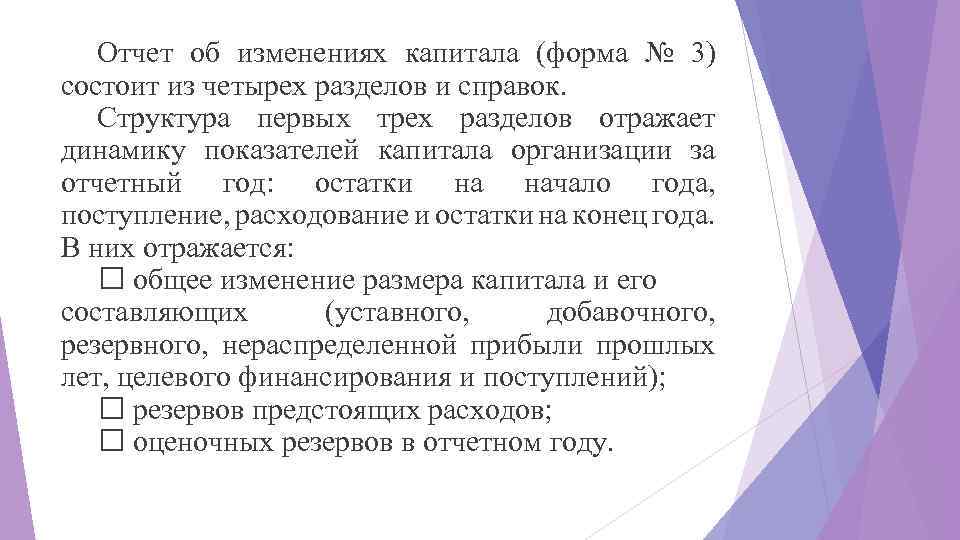 Отчет об изменениях капитала (форма № 3) состоит из четырех разделов и справок.

Структура первых трех разделов отражает динамику показателей капитала организации за отчетный год: остатки на начало года, поступление, расходование и остатки на конец года. В них отражается:

☐ общее изменение размера капитала и его составляющих (уставного, добавочного, резервного, нераспределенной прибыли прошлых лет, целевого финансирования и поступлений);

☐ резервов предстоящих расходов;

☐ оценочных резервов в отчетном году.